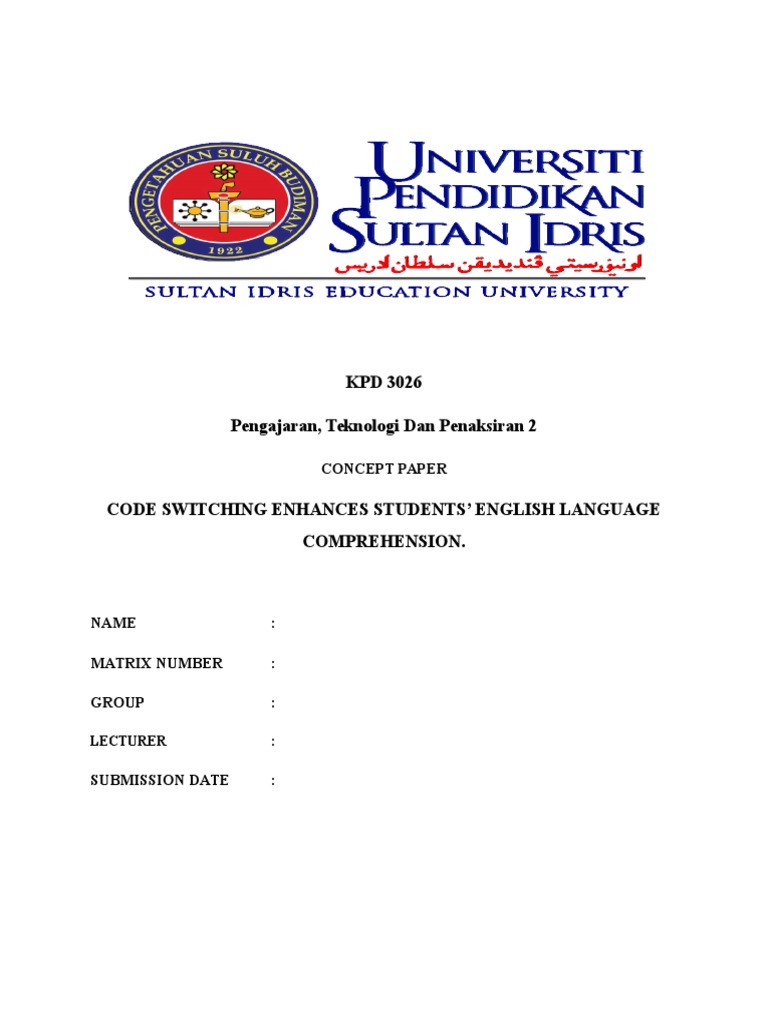 PENGETAHUAN SULUH BUDIMAN
1922

UNIVERSITI
PENDIDIKAN
SULTAN IDRIS
اونيۏرسيتي ڤنديديقن سلطان ادريس
SULTAN IDRIS EDUCATION UNIVERSITY

KPD 3026

Pengajaran, Teknologi Dan Penaksiran 2

CONCEPT PAPER

CODE SWITCHING ENHANCES STUDENTS' ENGLISH LANGUAGE COMPREHENSION.

NAME :

MATRIX NUMBER :

GROUP :

LECTURER :

SUBMISSION DATE :